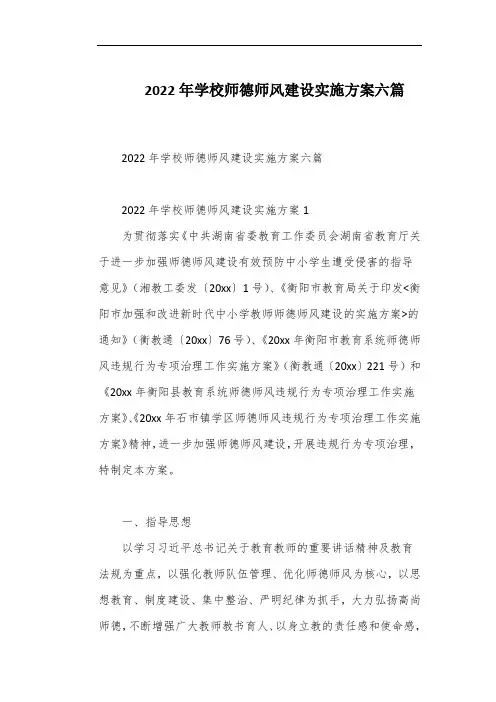 2022年学校师德师风建设实施方案六篇

2022年学校师德师风建设实施方案六篇

2022年学校师德师风建设实施方案1

为贯彻落实《中共湖南省委教育工作委员会湖南省教育厅关于进一步加强师德师风建设有效预防中小学生遭受侵害的指导意见》（湘教工委发〔20xx〕1号）、《衡阳市教育局关于印发<衡阳市加强和改进新时代中小学教师师德师风建设的实施方案>的通知》（衡教通〔20xx〕76号）、《20xx年衡阳市教育系统师德师风违规行为专项治理工作实施方案》（衡教通〔20xx〕221号）和《20xx年衡阳县教育系统师德师风违规行为专项治理工作实施方案》、《20xx年石市镇学区师德师风违规行为专项治理工作实施方案》精神，进一步加强师德师风建设，开展违规行为专项治理，特制定本方案。

一、指导思想

以学习习近平总书记关于教育教师的重要讲话精神及教育法规为重点，以强化教师队伍管理、优化师德师风为核心，以思想教育、制度建设、集中整治、严明纪律为抓手，大力弘扬高尚师德，不断增强广大教师教书育人、以身立教的责任感和使命感，